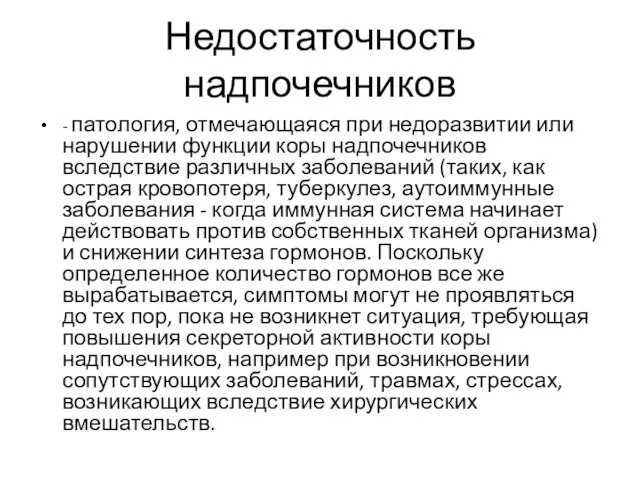 Недостаточность надпочечников

• - патология, отмечающаяся при недоразвитии или нарушении функции коры надпочечников вследствие различных заболеваний (таких, как острая кровопотеря, туберкулез, аутоиммунные заболевания - когда иммунная система начинает действовать против собственных тканей организма) и снижении синтеза гормонов. Поскольку определенное количество гормонов все же вырабатывается, симптомы могут не проявляться до тех пор, пока не возникнет ситуация, требующая повышения секреторной активности коры надпочечников, например при возникновении сопутствующих заболеваний, травмах, стрессах, возникающих вследствие хирургических вмешательств.